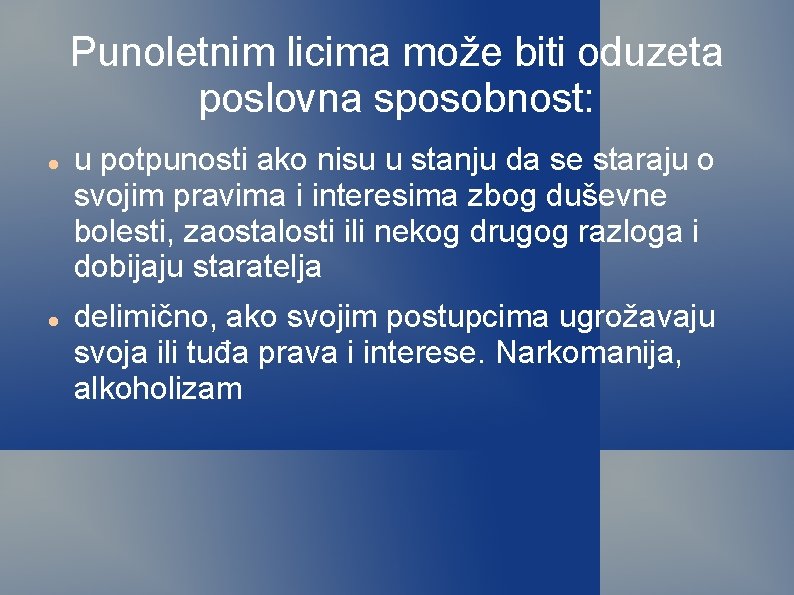 Punoletnim licima može biti oduzeta poslovna sposobnost:

- u potpunosti ako nisu u stanju da se staraju o svojim pravima i interesima zbog duševne bolesti, zaostalosti ili nekog drugog razloga i dobijaju staratelja
- delimično, ako svojim postupcima ugrožavaju svoja ili tuđa prava i interese. Narkomanija, alkoholizam